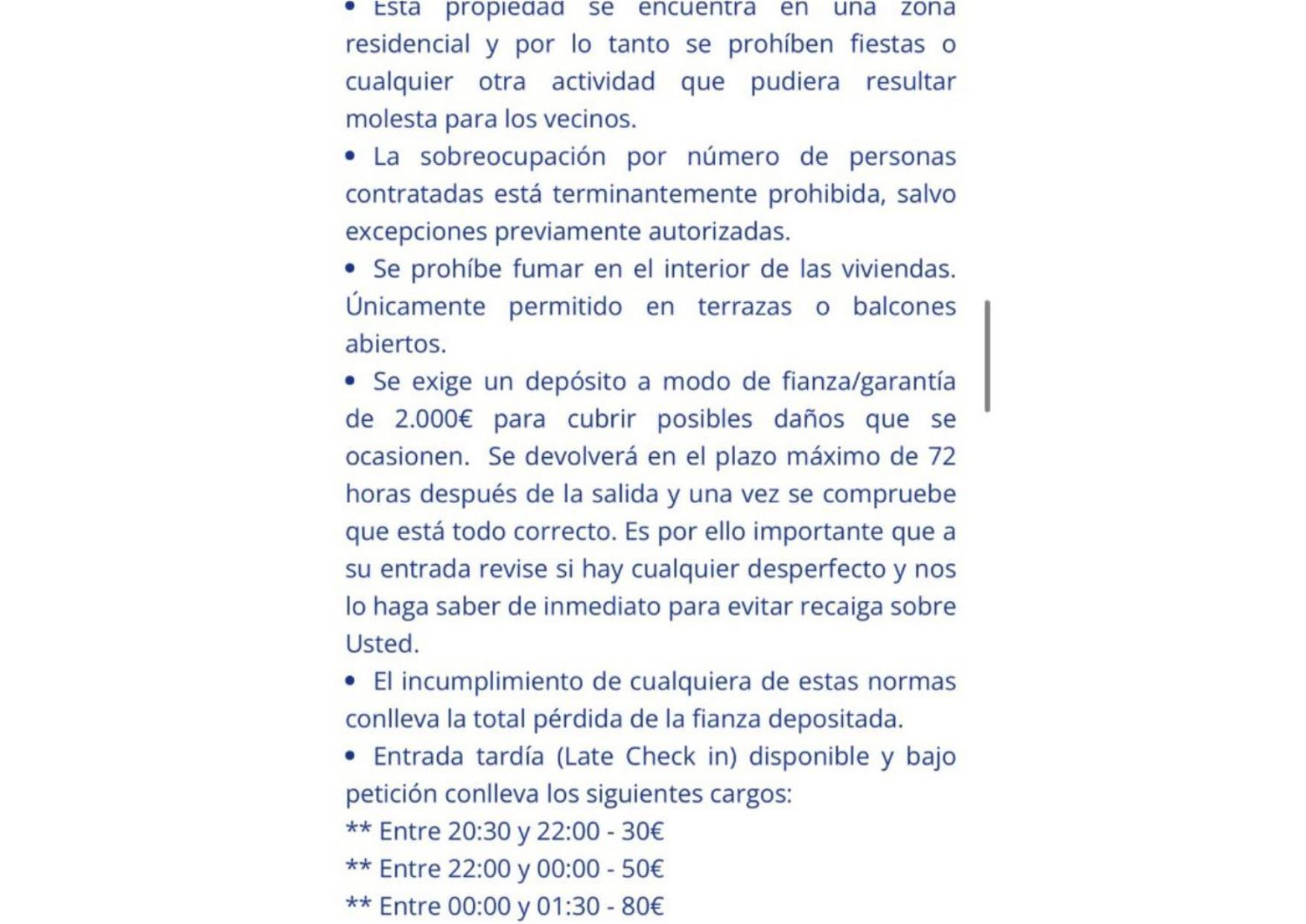 • Esta propiedad se encuentra en una zona residencial y por lo tanto se prohíben fiestas o cualquier otra actividad que pudiera resultar molesta para los vecinos.

• La sobreocupación por número de personas contratadas está terminantemente prohibida, salvo excepciones previamente autorizadas.

• Se prohíbe fumar en el interior de las viviendas. Únicamente permitido en terrazas o balcones abiertos.

• Se exige un depósito a modo de fianza/garantía de 2.000€ para cubrir posibles daños que se ocasionen. Se devolverá en el plazo máximo de 72 horas después de la salida y una vez se compruebe que está todo correcto. Es por ello importante que a su entrada revise si hay cualquier desperfecto y nos lo haga saber de inmediato para evitar recaiga sobre Usted.

• El incumplimiento de cualquiera de estas normas conlleva la total pérdida de la fianza depositada.

• Entrada tardía (Late Check in) disponible y bajo petición conlleva los siguientes cargos:
** Entre 20:30 y 22:00 - 30€
** Entre 22:00 y 00:00 - 50€
** Entre 00:00 y 01:30 - 80€